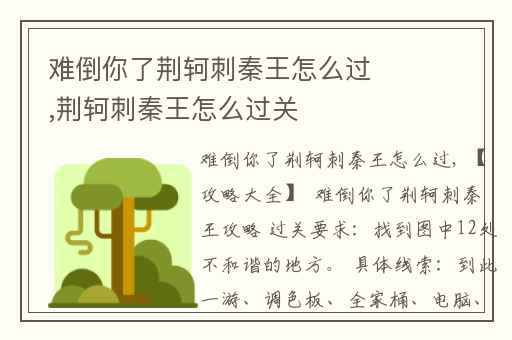 难倒你了荆轲刺秦王怎么过,荆轲刺秦王怎么过关

难倒你了荆轲刺秦王怎么过，【攻略大全】 难倒你了荆轲刺秦王攻略 过关要求：找到图中12处不和谐的地方。 具体线索：到此一游、调色板、全家桶、电脑、